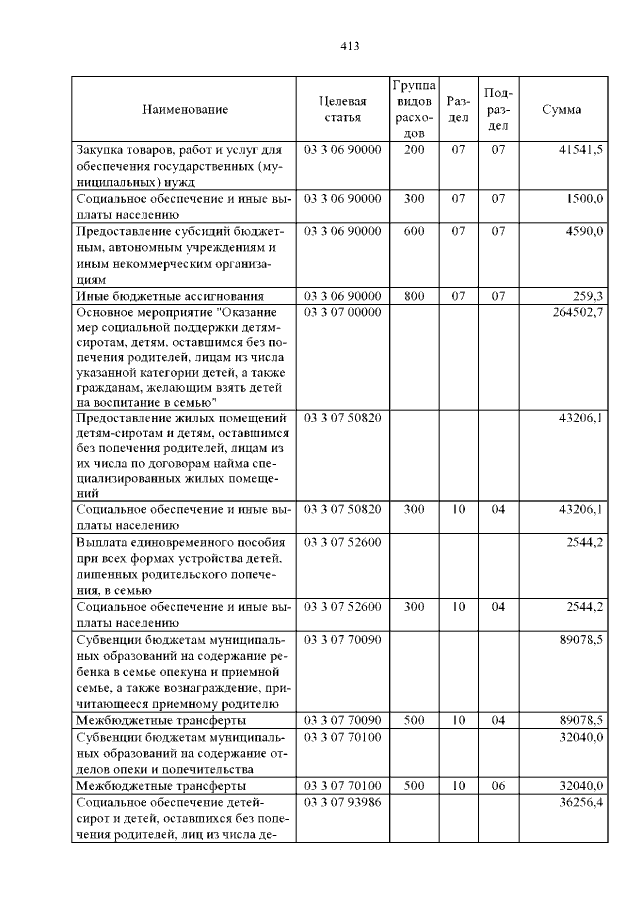 413

| Наименование | Целевая статья | Группа видов расходов | Раздел | Подраздел | Сумма |
|---|---|---|---|---|---|
| Закупка товаров, работ и услуг для обеспечения государственных (муниципальных) нужд | 03 3 06 90000 | 200 | 07 | 07 | 41541,5 |
| Социальное обеспечение и иные выплаты населению | 03 3 06 90000 | 300 | 07 | 07 | 1500,0 |
| Предоставление субсидий бюджетным, автономным учреждениям и иным некоммерческим организациям | 03 3 06 90000 | 600 | 07 | 07 | 4590,0 |
| Иные бюджетные ассигнования | 03 3 06 90000 | 800 | 07 | 07 | 259,3 |
| Основное мероприятие "Оказание мер социальной поддержки детям-сиротам, детям, оставшимся без попечения родителей, лицам из числа указанной категории детей, а также гражданам, желающим взять детей на воспитание в семью" | 03 3 07 00000 | | | | 264502,7 |
| Предоставление жилых помещений детям-сиротам и детям, оставшимся без попечения родителей, лицам из их числа по договорам найма специализированных жилых помещений | 03 3 07 50820 | | | | 43206,1 |
| Социальное обеспечение и иные выплаты населению | 03 3 07 50820 | 300 | 10 | 04 | 43206,1 |
| Выплата единовременного пособия при всех формах устройства детей, лишенных родительского попечения, в семью | 03 3 07 52600 | | | | 2544,2 |
| Социальное обеспечение и иные выплаты населению | 03 3 07 52600 | 300 | 10 | 04 | 2544,2 |
| Субвенции бюджетам муниципальных образований на содержание ребенка в семье опекуна и приемной семье, а также вознаграждение, причитающееся приемному родителю | 03 3 07 70090 | | | | 89078,5 |
| Межбюджетные трансферты | 03 3 07 70090 | 500 | 10 | 04 | 89078,5 |
| Субвенции бюджетам муниципальных образований на содержание отделов опеки и попечительства | 03 3 07 70100 | | | | 32040,0 |
| Межбюджетные трансферты | 03 3 07 70100 | 500 | 10 | 06 | 32040,0 |
| Социальное обеспечение детей-сирот и детей, оставшихся без попечения родителей, лиц из числа де- | 03 3 07 93986 | | | | 36256,4 |